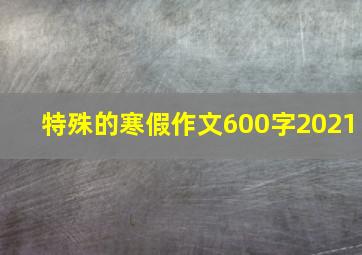 特殊的寒假作文600字2021